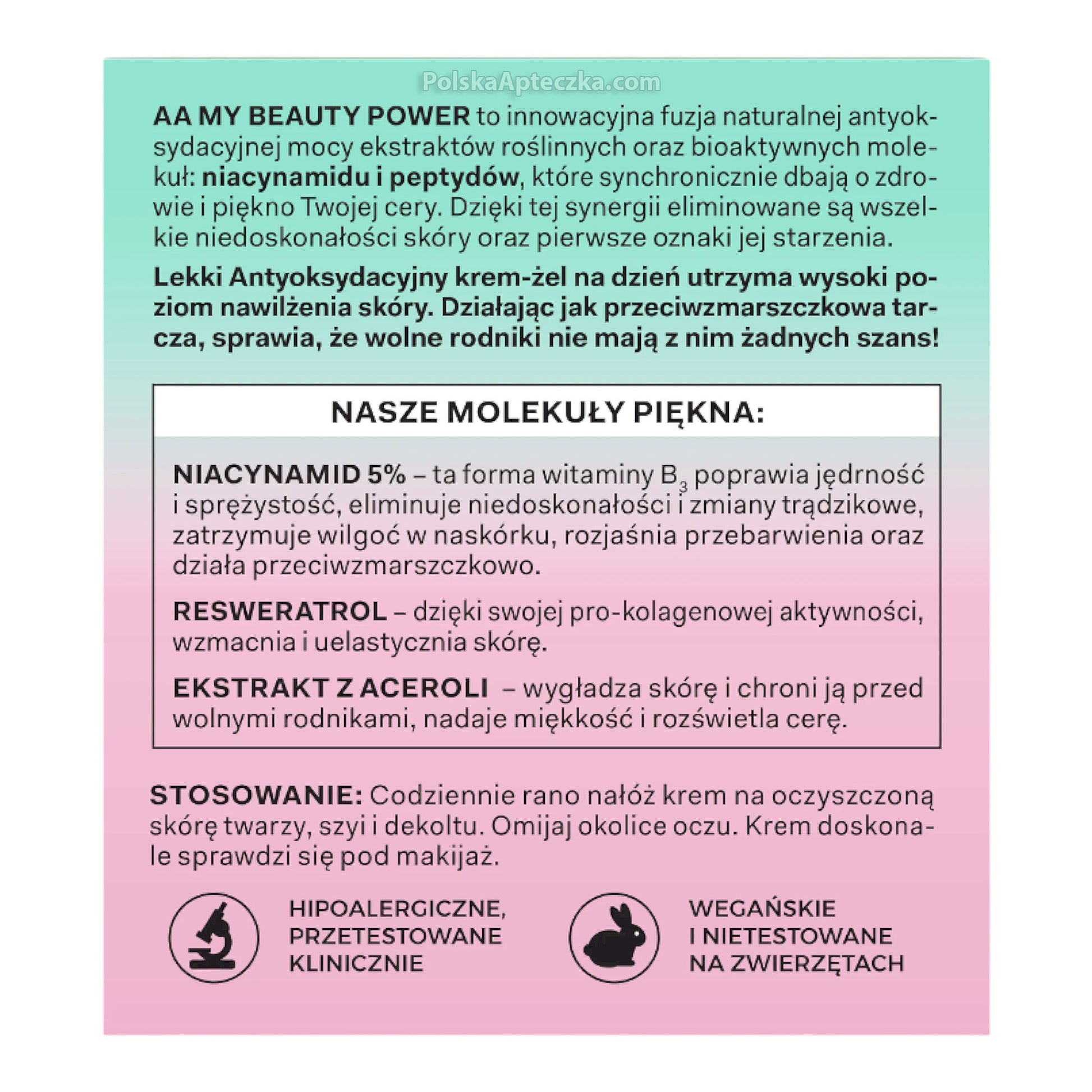 PolskaApteczka.com

AA MY BEAUTY POWER to innowacyjna fuzja naturalnej antyoksydacyjnej mocy ekstraktów roślinnych oraz bioaktywnych molekuł: niacynamidu i peptydów, które synchronicznie dbają o zdrowie i piękno Twojej cery. Dzięki tej synergii eliminowane są wszelkie niedoskonałości skóry oraz pierwsze oznaki jej starzenia.

Lekki Antyoksydacyjny krem-żel na dzień utrzyma wysoki poziom nawilżenia skóry. Działając jak przeciwzmarszczkowa tarcza, sprawia, że wolne rodniki nie mają z nim żadnych szans!

NASZE MOLEKUŁY PIĘKNA:

NIACYNAMID 5% – ta forma witaminy $B_3$ poprawia jędrność i sprężystość, eliminuje niedoskonałości i zmiany trądzikowe, zatrzymuje wilgoć w naskórku, rozjaśnia przebarwienia oraz działa przeciwzmarszczkowo.

RESWERATROL – dzięki swojej pro-kolagenowej aktywności, wzmacnia i uelastycznia skórę.

EKSTRAKT Z ACEROLI – wygładza skórę i chroni ją przed wolnymi rodnikami, nadaje miękkość i rozświetla cerę.

STOSOWANIE: Codziennie rano nałóż krem na oczyszczoną skórę twarzy, szyi i dekoltu. Omijaj okolice oczu. Krem doskonale sprawdzi się pod makijaż.

HIPOALERGICZNE, PRZETESTOWANE KLINICZNIE

WEGAŃSKIE I NIETESTOWANE NA ZWIERZĘTACH